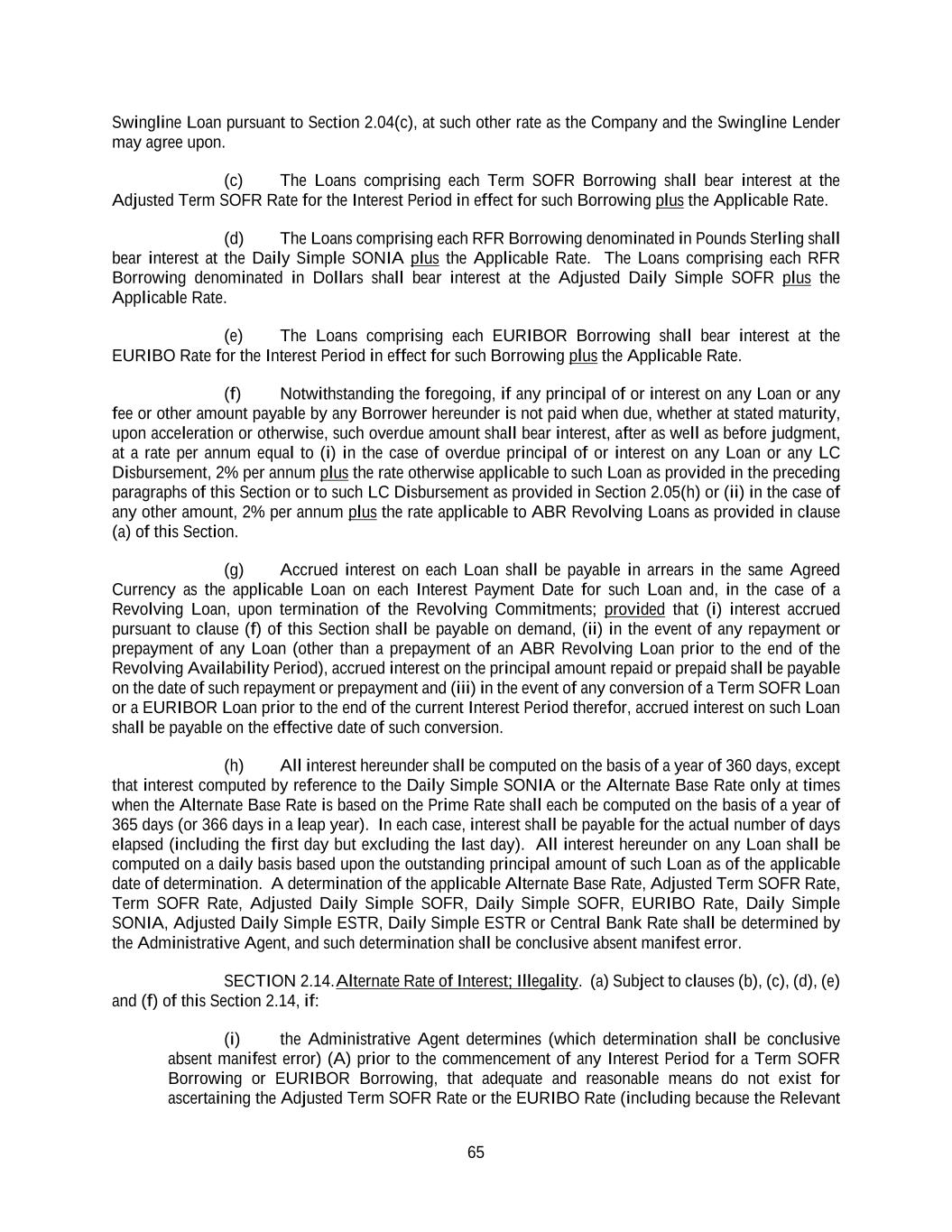 Swingline Loan pursuant to Section 2.04(c), at such other rate as the Company and the Swingline Lender may agree upon.

(c) The Loans comprising each Term SOFR Borrowing shall bear interest at the Adjusted Term SOFR Rate for the Interest Period in effect for such Borrowing plus the Applicable Rate.

(d) The Loans comprising each RFR Borrowing denominated in Pounds Sterling shall bear interest at the Daily Simple SONIA plus the Applicable Rate. The Loans comprising each RFR Borrowing denominated in Dollars shall bear interest at the Adjusted Daily Simple SOFR plus the Applicable Rate.

(e) The Loans comprising each EURIBOR Borrowing shall bear interest at the EURIBO Rate for the Interest Period in effect for such Borrowing plus the Applicable Rate.

(f) Notwithstanding the foregoing, if any principal of or interest on any Loan or any fee or other amount payable by any Borrower hereunder is not paid when due, whether at stated maturity, upon acceleration or otherwise, such overdue amount shall bear interest, after as well as before judgment, at a rate per annum equal to (i) in the case of overdue principal of or interest on any Loan or any LC Disbursement, 2% per annum plus the rate otherwise applicable to such Loan as provided in the preceding paragraphs of this Section or to such LC Disbursement as provided in Section 2.05(h) or (ii) in the case of any other amount, 2% per annum plus the rate applicable to ABR Revolving Loans as provided in clause (a) of this Section.

(g) Accrued interest on each Loan shall be payable in arrears in the same Agreed Currency as the applicable Loan on each Interest Payment Date for such Loan and, in the case of a Revolving Loan, upon termination of the Revolving Commitments; provided that (i) interest accrued pursuant to clause (f) of this Section shall be payable on demand, (ii) in the event of any repayment or prepayment of any Loan (other than a prepayment of an ABR Revolving Loan prior to the end of the Revolving Availability Period), accrued interest on the principal amount repaid or prepaid shall be payable on the date of such repayment or prepayment and (iii) in the event of any conversion of a Term SOFR Loan or a EURIBOR Loan prior to the end of the current Interest Period therefor, accrued interest on such Loan shall be payable on the effective date of such conversion.

(h) All interest hereunder shall be computed on the basis of a year of 360 days, except that interest computed by reference to the Daily Simple SONIA or the Alternate Base Rate only at times when the Alternate Base Rate is based on the Prime Rate shall each be computed on the basis of a year of 365 days (or 366 days in a leap year). In each case, interest shall be payable for the actual number of days elapsed (including the first day but excluding the last day). All interest hereunder on any Loan shall be computed on a daily basis based upon the outstanding principal amount of such Loan as of the applicable date of determination. A determination of the applicable Alternate Base Rate, Adjusted Term SOFR Rate, Term SOFR Rate, Adjusted Daily Simple SOFR, Daily Simple SOFR, EURIBO Rate, Daily Simple SONIA, Adjusted Daily Simple ESTR, Daily Simple ESTR or Central Bank Rate shall be determined by the Administrative Agent, and such determination shall be conclusive absent manifest error.

SECTION 2.14. Alternate Rate of Interest; Illegality. (a) Subject to clauses (b), (c), (d), (e) and (f) of this Section 2.14, if:

(i) the Administrative Agent determines (which determination shall be conclusive absent manifest error) (A) prior to the commencement of any Interest Period for a Term SOFR Borrowing or EURIBOR Borrowing, that adequate and reasonable means do not exist for ascertaining the Adjusted Term SOFR Rate or the EURIBO Rate (including because the Relevant

65